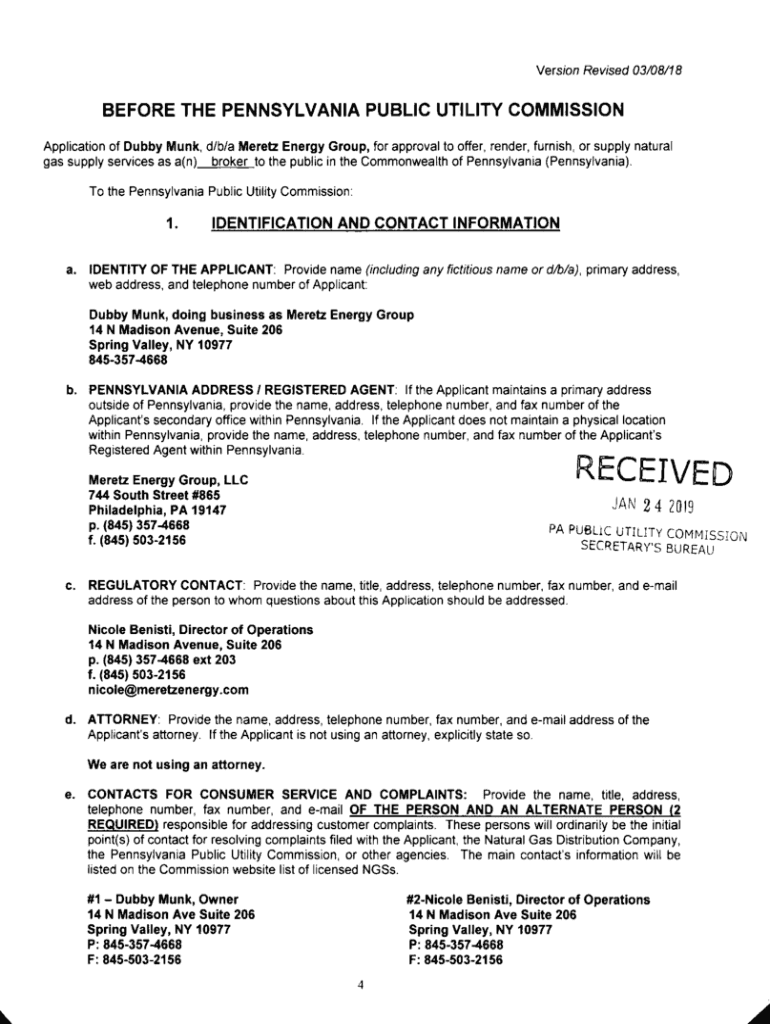 Version Revised 03/08/18

BEFORE THE PENNSYLVANIA PUBLIC UTILITY COMMISSION

Application of Dubby Munk, d/b/a Meretz Energy Group, for approval to offer, render, furnish, or supply natural gas supply services as a(n) broker to the public in the Commonwealth of Pennsylvania (Pennsylvania).

To the Pennsylvania Public Utility Commission:

1. IDENTIFICATION AND CONTACT INFORMATION

a. IDENTITY OF THE APPLICANT: Provide name (including any fictitious name or d/b/a), primary address, web address, and telephone number of Applicant:

Dubby Munk, doing business as Meretz Energy Group
14 N Madison Avenue, Suite 206
Spring Valley, NY 10977
845-357-4668

b. PENNSYLVANIA ADDRESS / REGISTERED AGENT: If the Applicant maintains a primary address outside of Pennsylvania, provide the name, address, telephone number, and fax number of the Applicant's secondary office within Pennsylvania. If the Applicant does not maintain a physical location within Pennsylvania, provide the name, address, telephone number, and fax number of the Applicant's Registered Agent within Pennsylvania.

Meretz Energy Group, LLC
744 South Street #865
Philadelphia, PA 19147
p. (845) 357-4668
f. (845) 503-2156

RECEIVED
JAN 24 2019
PA PUBLIC UTILITY COMMISSION
SECRETARY'S BUREAU

c. REGULATORY CONTACT: Provide the name, title, address, telephone number, fax number, and e-mail address of the person to whom questions about this Application should be addressed.

Nicole Benisti, Director of Operations
14 N Madison Avenue, Suite 206
p. (845) 357-4668 ext 203
f. (845) 503-2156
nicole@meretzenergy.com

d. ATTORNEY: Provide the name, address, telephone number, fax number, and e-mail address of the Applicant's attorney. If the Applicant is not using an attorney, explicitly state so.

We are not using an attorney.

e. CONTACTS FOR CONSUMER SERVICE AND COMPLAINTS: Provide the name, title, address, telephone number, fax number, and e-mail OF THE PERSON AND AN ALTERNATE PERSON (2 REQUIRED) responsible for addressing customer complaints. These persons will ordinarily be the initial point(s) of contact for resolving complaints filed with the Applicant, the Natural Gas Distribution Company, the Pennsylvania Public Utility Commission, or other agencies. The main contact's information will be listed on the Commission website list of licensed NGSs.

#1 – Dubby Munk, Owner
14 N Madison Ave Suite 206
Spring Valley, NY 10977
P: 845-357-4668
F: 845-503-2156

#2-Nicole Benisti, Director of Operations
14 N Madison Ave Suite 206
Spring Valley, NY 10977
P: 845-357-4668
F: 845-503-2156

4